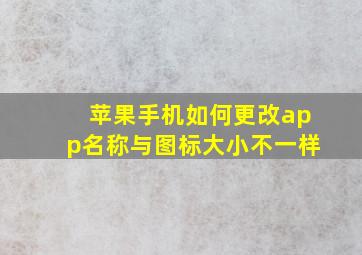 苹果手机如何更改app名称与图标大小不一样